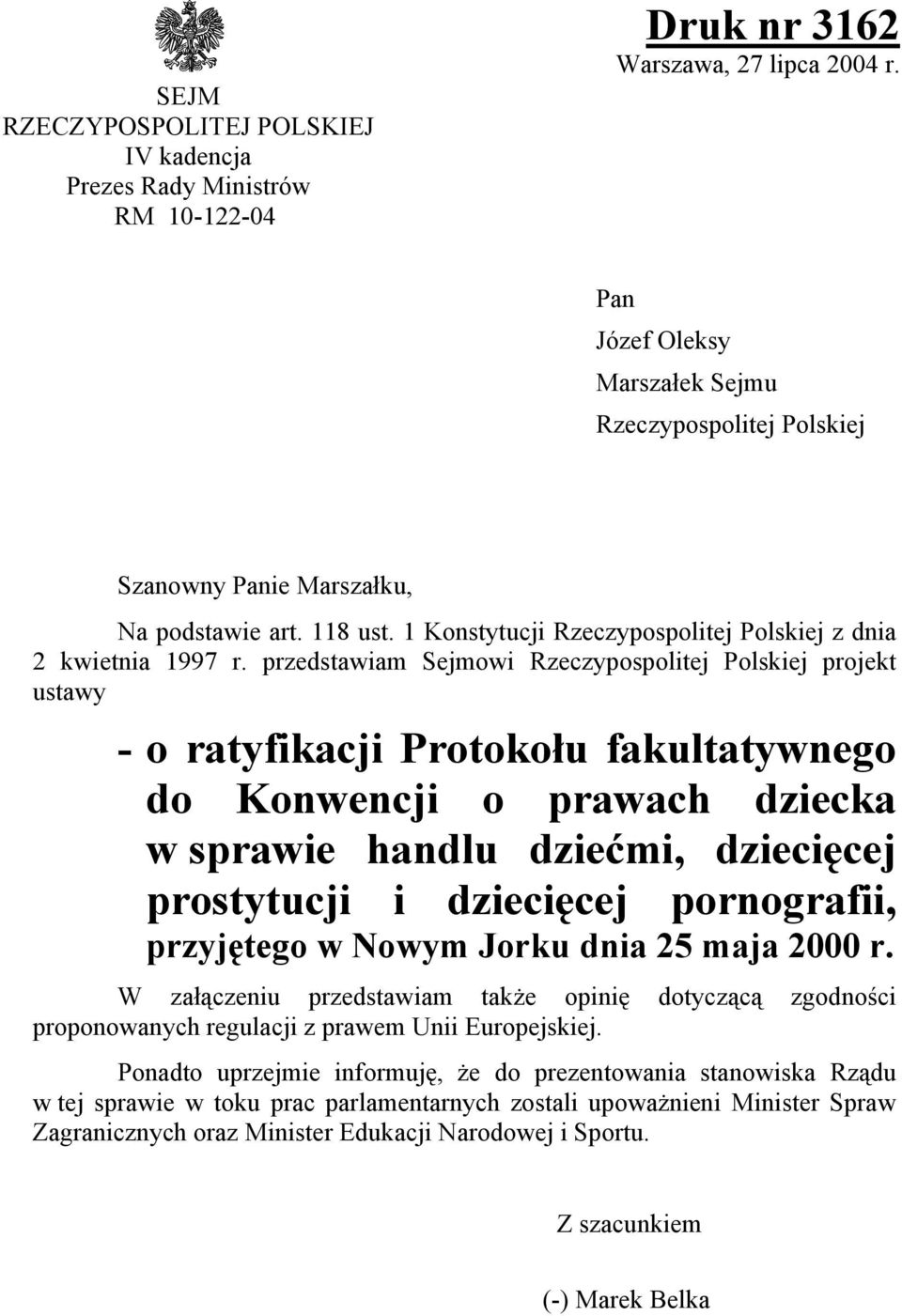 SEJM
RZECZYPOSPOLITEJ POLSKIEJ
IV kadencja
Prezes Rady Ministrów
RM 10-122-04

Druk nr 3162
Warszawa, 27 lipca 2004 r.

Pan
Józef Oleksy
Marszałek Sejmu
Rzeczypospolitej Polskiej

Szanowny Panie Marszałku,

Na podstawie art. 118 ust. 1 Konstytucji Rzeczypospolitej Polskiej z dnia 2 kwietnia 1997 r. przedstawiam Sejmowi Rzeczypospolitej Polskiej projekt ustawy

- o ratyfikacji Protokołu fakultatywnego do Konwencji o prawach dziecka w sprawie handlu dziećmi, dziecięcej prostytucji i dziecięcej pornografii, przyjętego w Nowym Jorku dnia 25 maja 2000 r.

W załączeniu przedstawiam także opinię dotyczącą zgodności proponowanych regulacji z prawem Unii Europejskiej.

Ponadto uprzejmie informuję, że do prezentowania stanowiska Rządu w tej sprawie w toku prac parlamentarnych zostali upoważnieni Minister Spraw Zagranicznych oraz Minister Edukacji Narodowej i Sportu.

Z szacunkiem

(-) Marek Belka